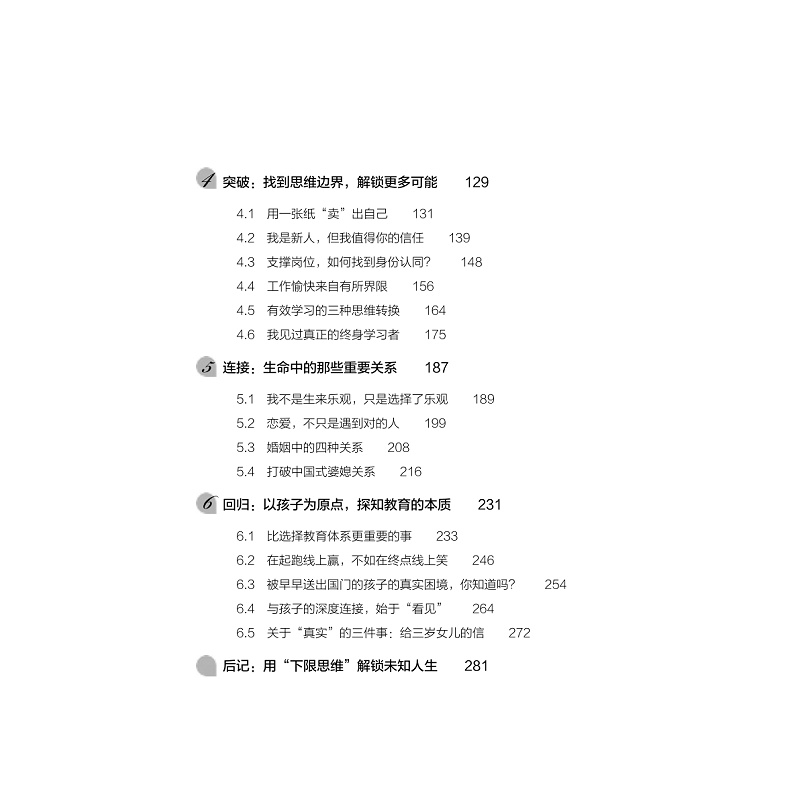 4 突破：找到思维边界，解锁更多可能 129

4.1 用一张纸“卖”出自己 131
4.2 我是新人，但我值得你的信任 139
4.3 支撑岗位，如何找到身份认同？ 148
4.4 工作愉快来自有所界限 156
4.5 有效学习的三种思维转换 164
4.6 我见过真正的终身学习者 175

5 连接：生命中的那些重要关系 187

5.1 我不是生来乐观，只是选择了乐观 189
5.2 恋爱，不只是遇到对的人 199
5.3 婚姻中的四种关系 208
5.4 打破中国式婆媳关系 216

6 回归：以孩子为原点，探知教育的本质 231

6.1 比选择教育体系更重要的事 233
6.2 在起跑线上赢，不如在终点线上笑 246
6.3 被早早送出国门的孩子的真实困境，你知道吗？ 254
6.4 与孩子的深度连接，始于“看见” 264
6.5 关于“真实”的三件事：给三岁女儿的信 272

后记：用“下限思维”解锁未知人生 281